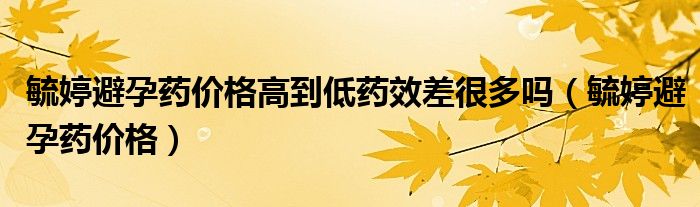 毓婷避孕药价格高到低药效差很多吗（毓婷避孕药价格）